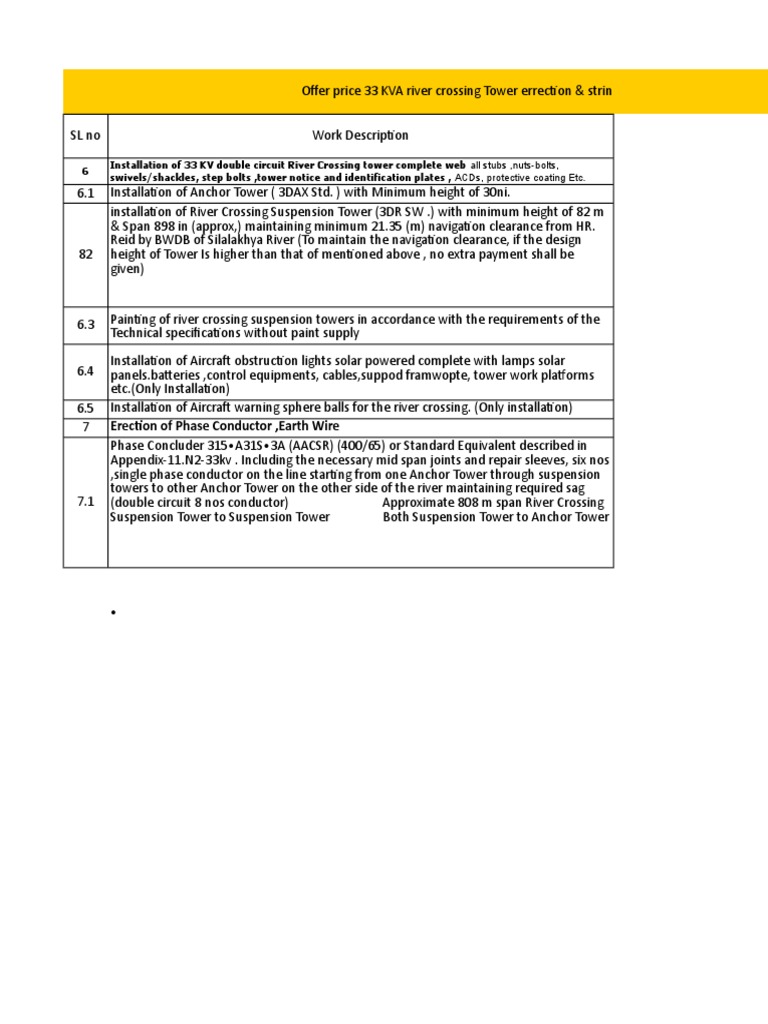 Offer price 33 KVA river crossing Tower errection & strin

| SL no | Work Description |
|---|---|
| 6 | Installation of 33 KV double circuit River Crossing tower complete web all stubs ,nuts-bolts, swivels/shackles, step bolts ,tower notice and identification plates , ACDs, protective coating Etc. |
| 6.1 | Installation of Anchor Tower ( 3DAX Std. ) with Minimum height of 30ni. |
| 82 | installation of River Crossing Suspension Tower (3DR SW .) with minimum height of 82 m & Span 898 in (approx,) maintaining minimum 21.35 (m) navigation clearance from HR. Reid by BWDB of Silalakhya River (To maintain the navigation clearance, if the design height of Tower Is higher than that of mentioned above , no extra payment shall be given) |
| 6.3 | Painting of river crossing suspension towers in accordance with the requirements of the Technical specifications without paint supply |
| 6.4 | Installation of Aircraft obstruction lights solar powered complete with lamps solar panels.batteries ,control equipments, cables,suppod framwopte, tower work platforms etc.(Only Installation) |
| 6.5 | Installation of Aircraft warning sphere balls for the river crossing. (Only installation) |
| 7 | Erection of Phase Conductor ,Earth Wire |
| 7.1 | Phase Concluder 315•A31S•3A (AACSR) (400/65) or Standard Equivalent described in Appendix-11.N2-33kv . Including the necessary mid span joints and repair sleeves, six nos ,single phase conductor on the line starting from one Anchor Tower through suspension towers to other Anchor Tower on the other side of the river maintaining required sag (double circuit 8 nos conductor) Approximate 808 m span River Crossing Suspension Tower to Suspension Tower Both Suspension Tower to Anchor Tower |

•